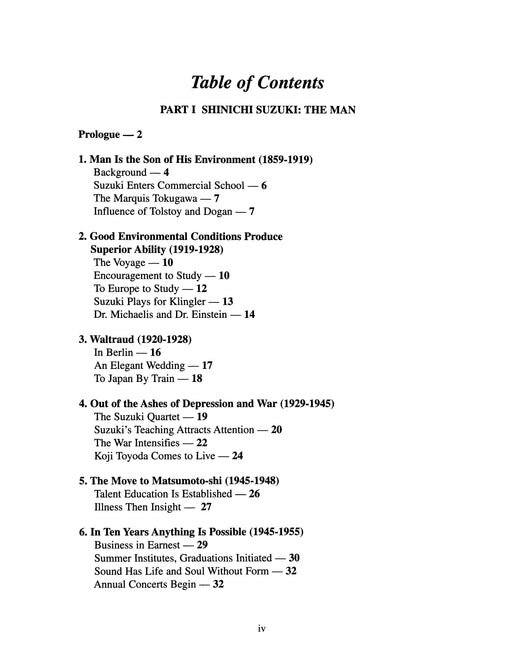 Table of Contents

PART I SHINICHI SUZUKI: THE MAN

Prologue — 2

1. Man Is the Son of His Environment (1859-1919)
Background — 4
Suzuki Enters Commercial School — 6
The Marquis Tokugawa — 7
Influence of Tolstoy and Dogan — 7

2. Good Environmental Conditions Produce Superior Ability (1919-1928)
The Voyage — 10
Encouragement to Study — 10
To Europe to Study — 12
Suzuki Plays for Klingler — 13
Dr. Michaelis and Dr. Einstein — 14

3. Waltraud (1920-1928)
In Berlin — 16
An Elegant Wedding — 17
To Japan By Train — 18

4. Out of the Ashes of Depression and War (1929-1945)
The Suzuki Quartet — 19
Suzuki's Teaching Attracts Attention — 20
The War Intensifies — 22
Koji Toyoda Comes to Live — 24

5. The Move to Matsumoto-shi (1945-1948)
Talent Education Is Established — 26
Illness Then Insight — 27

6. In Ten Years Anything Is Possible (1945-1955)
Business in Earnest — 29
Summer Institutes, Graduations Initiated — 30
Sound Has Life and Soul Without Form — 32
Annual Concerts Begin — 32

iv